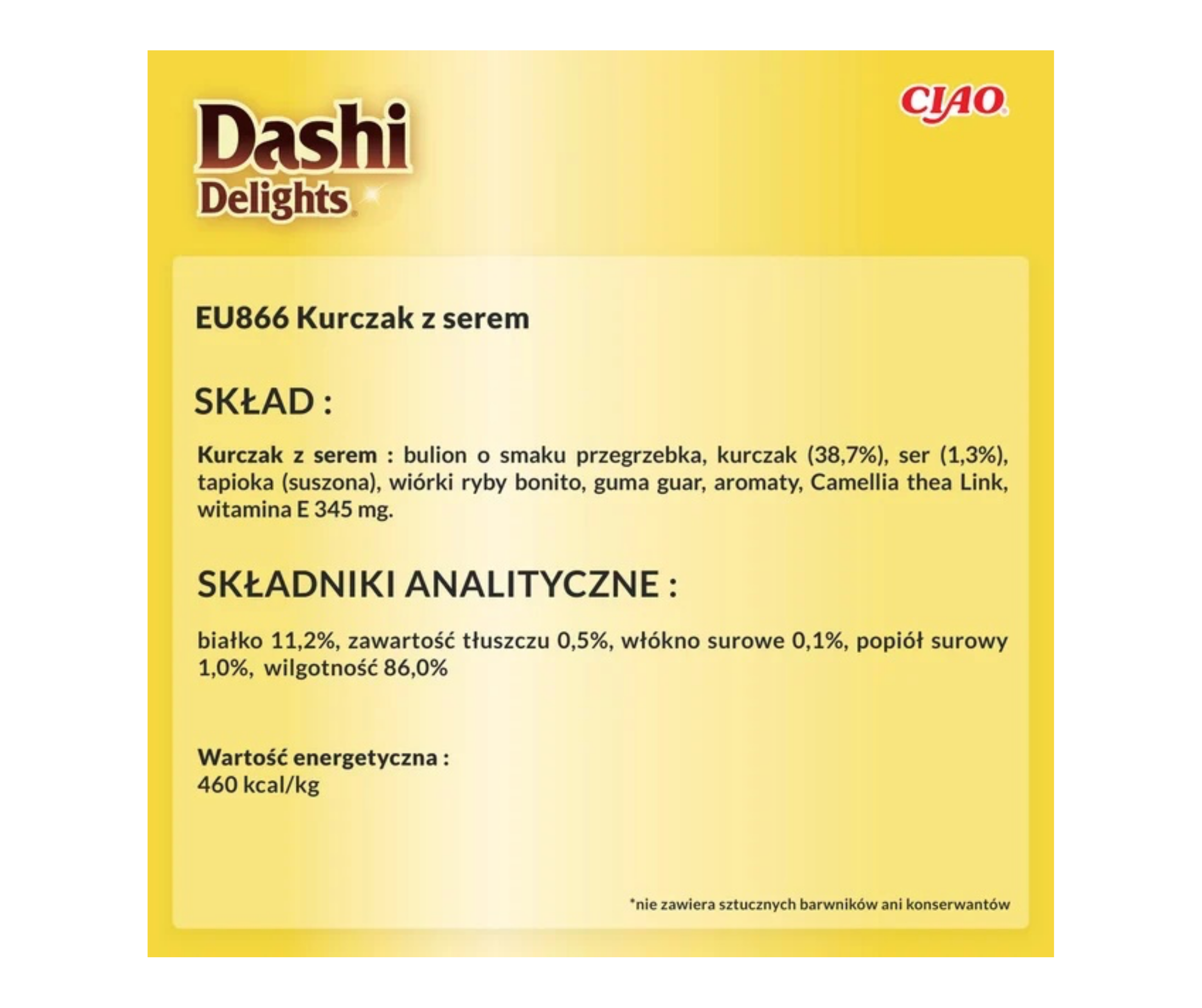 Dashi
Delights

CIAO

EU866 Kurczak z serem

SKŁAD :

Kurczak z serem : bulion o smaku przegrzebka, kurczak (38,7%), ser (1,3%), tapioka (suszona), wiórki ryby bonito, guma guar, aromaty, Camellia thea Link, witamina E 345 mg.

SKŁADNIKI ANALITYCZNE :

białko 11,2%, zawartość tłuszczu 0,5%, włókno surowe 0,1%, popiół surowy 1,0%, wilgotność 86,0%

Wartość energetyczna :
460 kcal/kg

*nie zawiera sztucznych barwników ani konserwantów